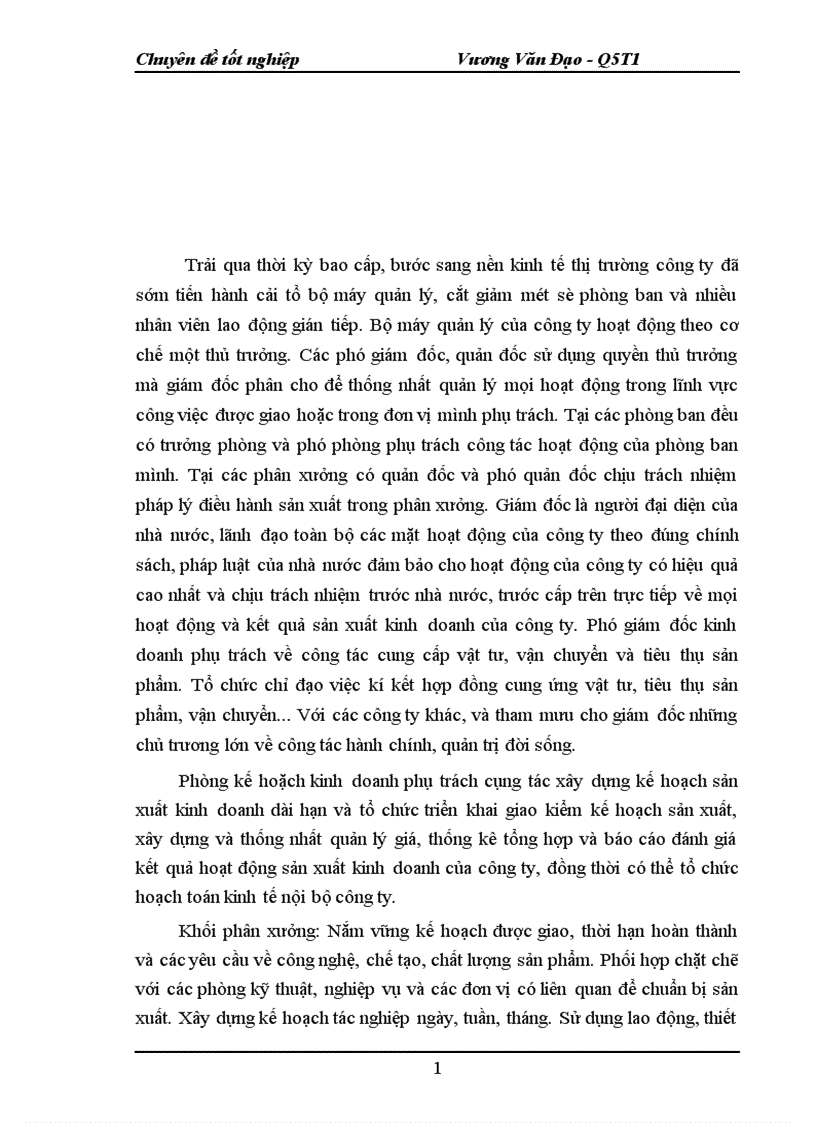 Chuyên đề tốt nghiệp Vương Văn Đạo - Q5T1

Trải qua thời kỳ bao cấp, bước sang nền kinh tế thị trường công ty đã sớm tiến hành cải tổ bộ máy quản lý, cắt giảm mét sè phòng ban và nhiều nhân viên lao động gián tiếp. Bộ máy quản lý của công ty hoạt động theo cơ chế một thủ trưởng. Các phó giám đốc, quản đốc sử dụng quyền thủ trưởng mà giám đốc phân cho để thống nhất quản lý mọi hoạt động trong lĩnh vực công việc được giao hoặc trong đơn vị mình phụ trách. Tại các phòng ban đều có trưởng phòng và phó phòng phụ trách công tác hoạt động của phòng ban mình. Tại các phân xưởng có quản đốc và phó quản đốc chịu trách nhiệm pháp lý điều hành sản xuất trong phân xưởng. Giám đốc là người đại diện của nhà nước, lãnh đạo toàn bộ các mặt hoạt động của công ty theo đúng chính sách, pháp luật của nhà nước đảm bảo cho hoạt động của công ty có hiệu quả cao nhất và chịu trách nhiệm trước nhà nước, trước cấp trên trực tiếp về mọi hoạt động và kết quả sản xuất kinh doanh của công ty. Phó giám đốc kinh doanh phụ trách về công tác cung cấp vật tư, vận chuyển và tiêu thụ sản phẩm. Tổ chức chỉ đạo việc kí kết hợp đồng cung ứng vật tư, tiêu thụ sản phẩm, vận chuyển... Với các công ty khác, và tham mưu cho giám đốc những chủ trương lớn về công tác hành chính, quản trị đời sống.

Phòng kế hoạch kinh doanh phụ trách cụng tác xây dựng kế hoạch sản xuất kinh doanh dài hạn và tổ chức triển khai giao kiểm kế hoạch sản xuất, xây dựng và thống nhất quản lý giá, thống kê tổng hợp và báo cáo đánh giá kết quả hoạt động sản xuất kinh doanh của công ty, đồng thời có thể tổ chức hoạch toán kinh tế nội bộ công ty.

Khối phân xưởng: Nắm vững kế hoạch được giao, thời hạn hoàn thành và các yêu cầu về công nghệ, chế tạo, chất lượng sản phẩm. Phối hợp chặt chẽ với các phòng kỹ thuật, nghiệp vụ và các đơn vị có liên quan để chuẩn bị sản xuất. Xây dựng kế hoạch tác nghiệp ngày, tuần, tháng. Sử dụng lao động, thiết

1